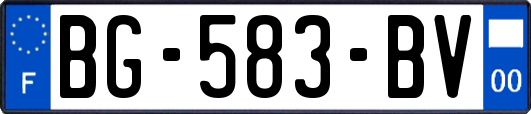 F
BG-583-BV
00